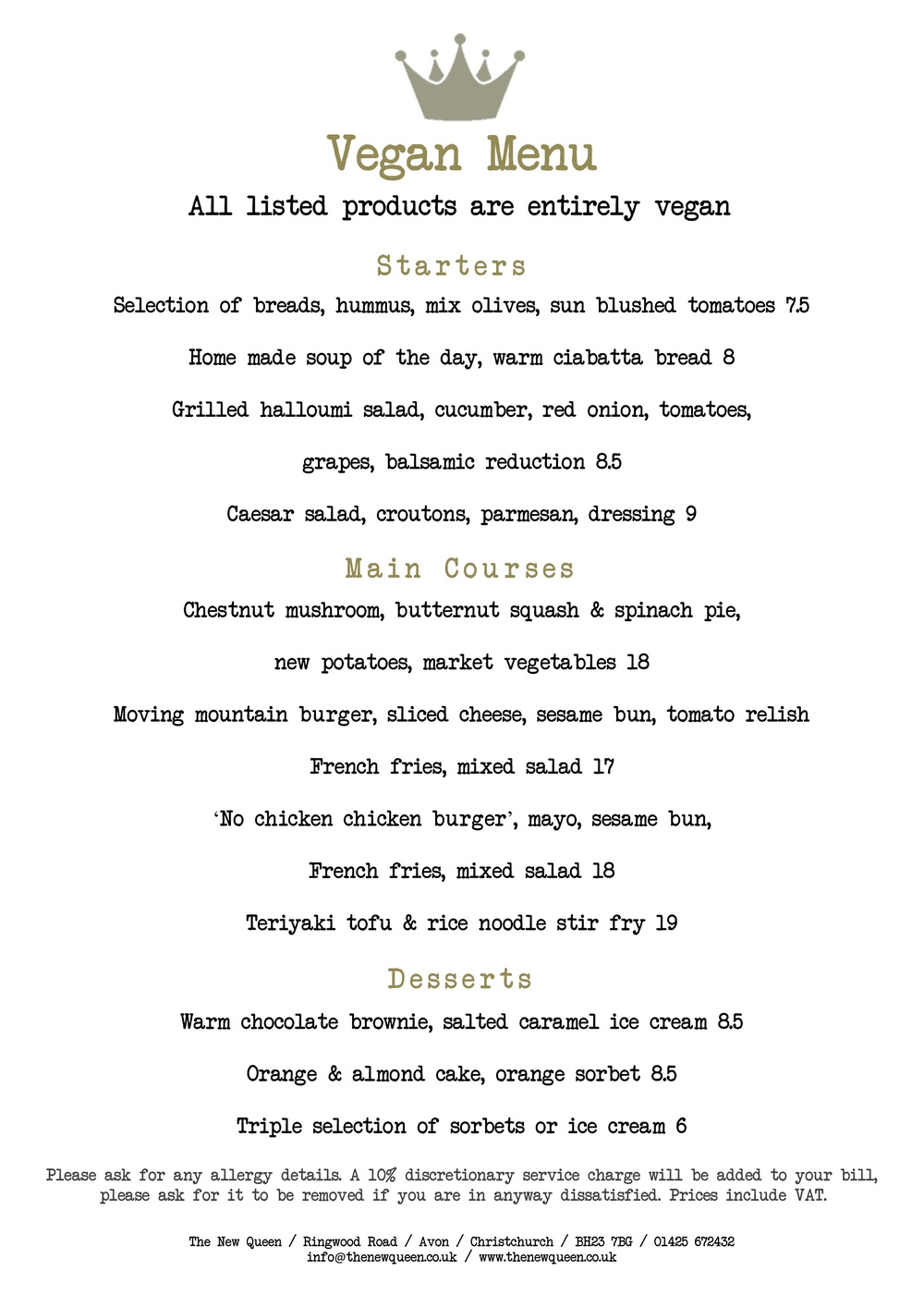 Vegan Menu

All listed products are entirely vegan

Starters

Selection of breads, hummus, mix olives, sun blushed tomatoes 7.5

Home made soup of the day, warm ciabatta bread 8

Grilled halloumi salad, cucumber, red onion, tomatoes,

grapes, balsamic reduction 8.5

Caesar salad, croutons, parmesan, dressing 9

Main Courses

Chestnut mushroom, butternut squash & spinach pie,

new potatoes, market vegetables 18

Moving mountain burger, sliced cheese, sesame bun, tomato relish

French fries, mixed salad 17

'No chicken chicken burger', mayo, sesame bun,

French fries, mixed salad 18

Teriyaki tofu & rice noodle stir fry 19

Desserts

Warm chocolate brownie, salted caramel ice cream 8.5

Orange & almond cake, orange sorbet 8.5

Triple selection of sorbets or ice cream 6

Please ask for any allergy details. A 10% discretionary service charge will be added to your bill, please ask for it to be removed if you are in anyway dissatisfied. Prices include VAT.

The New Queen / Ringwood Road / Avon / Christchurch / BH23 7BG / 01425 672432
info@thenewqueen.co.uk / www.thenewqueen.co.uk